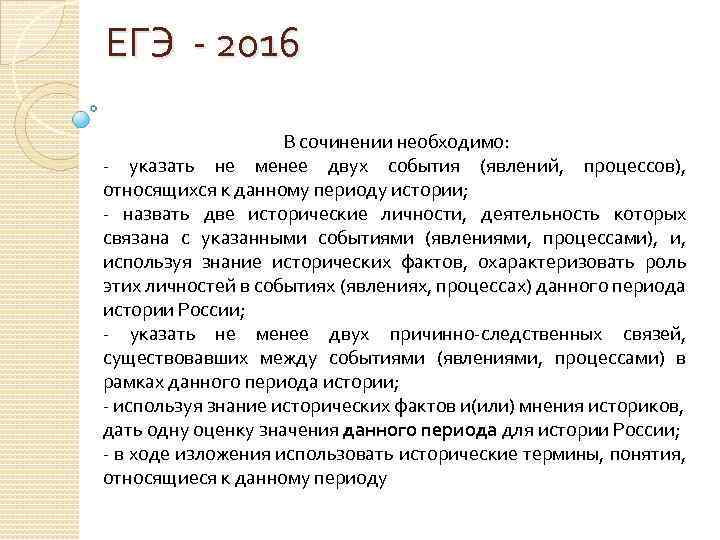 ЕГЭ - 2016

В сочинении необходимо:

- указать не менее двух события (явлений, процессов), относящихся к данному периоду истории;
- назвать две исторические личности, деятельность которых связана с указанными событиями (явлениями, процессами), и, используя знание исторических фактов, охарактеризовать роль этих личностей в событиях (явлениях, процессах) данного периода истории России;
- указать не менее двух причинно-следственных связей, существовавших между событиями (явлениями, процессами) в рамках данного периода истории;
- используя знание исторических фактов и(или) мнения историков, дать одну оценку значения данного периода для истории России;
- в ходе изложения использовать исторические термины, понятия, относящиеся к данному периоду